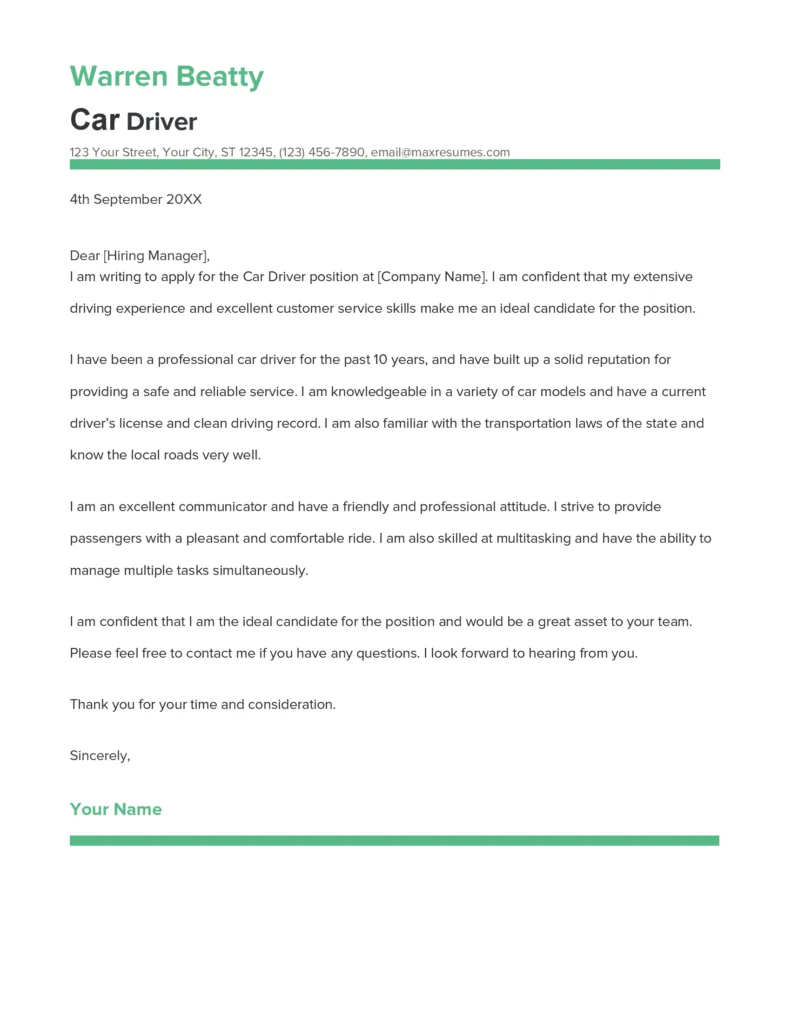 Warren Beatty

Car Driver

123 Your Street, Your City, ST 12345, (123) 456-7890, email@maxresumes.com

4th September 20XX

Dear [Hiring Manager],
I am writing to apply for the Car Driver position at [Company Name]. I am confident that my extensive driving experience and excellent customer service skills make me an ideal candidate for the position.

I have been a professional car driver for the past 10 years, and have built up a solid reputation for providing a safe and reliable service. I am knowledgeable in a variety of car models and have a current driver's license and clean driving record. I am also familiar with the transportation laws of the state and know the local roads very well.

I am an excellent communicator and have a friendly and professional attitude. I strive to provide passengers with a pleasant and comfortable ride. I am also skilled at multitasking and have the ability to manage multiple tasks simultaneously.

I am confident that I am the ideal candidate for the position and would be a great asset to your team. Please feel free to contact me if you have any questions. I look forward to hearing from you.

Thank you for your time and consideration.

Sincerely,

Your Name